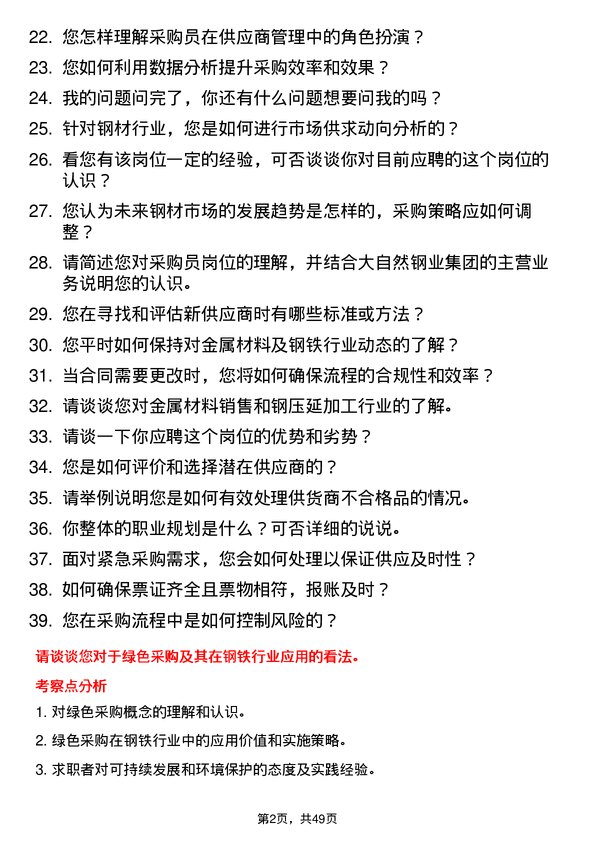 22. 您怎样理解采购员在供应商管理中的角色扮演？

23. 您如何利用数据分析提升采购效率和效果？

24. 我的问题问完了，你还有什么问题想要问我的吗？

25. 针对钢材行业，您是如何进行市场供求动向分析的？

26. 看您有该岗位一定的经验，可否谈谈你对目前应聘的这个岗位的认识？

27. 您认为未来钢材市场的发展趋势是怎样的，采购策略应如何调整？

28. 请简述您对采购员岗位的理解，并结合大自然钢业集团的主营业务说明您的认识。

29. 您在寻找和评估新供应商时有哪些标准或方法？

30. 您平时如何保持对金属材料及钢铁行业动态的了解？

31. 当合同需要更改时，您将如何确保流程的合规性和效率？

32. 请谈谈您对金属材料销售和钢压延加工行业的了解。

33. 请谈一下你应聘这个岗位的优势和劣势？

34. 您是如何评价和选择潜在供应商的？

35. 请举例说明您是如何有效处理供货商不合格品的情况。

36. 你整体的职业规划是什么？可否详细的说说。

37. 面对紧急采购需求，您会如何处理以保证供应及时性？

38. 如何确保票证齐全且票物相符，报账及时？

39. 您在采购流程中是如何控制风险的？

请谈谈您对于绿色采购及其在钢铁行业应用的看法。

考察点分析

1. 对绿色采购概念的理解和认识。

2. 绿色采购在钢铁行业中的应用价值和实施策略。

3. 求职者对可持续发展和环境保护的态度及实践经验。

第2页，共49页